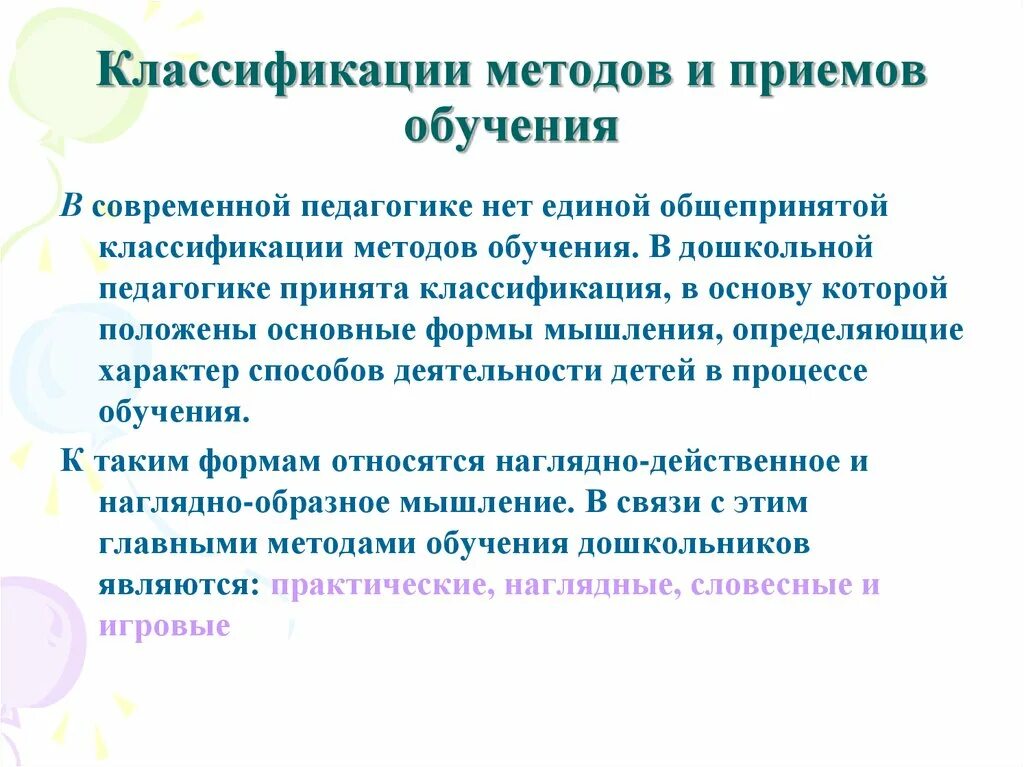 Классификации методов и приемов обучения

В современной педагогике нет единой общепринятой классификации методов обучения. В дошкольной педагогике принята классификация, в основу которой положены основные формы мышления, определяющие характер способов деятельности детей в процессе обучения.

К таким формам относятся наглядно-действенное и наглядно-образное мышление. В связи с этим главными методами обучения дошкольников являются: практические, наглядные, словесные и игровые